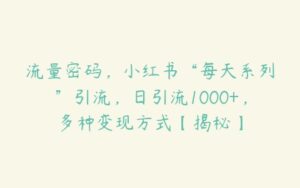 流量密码，小红书“每天系列”引流，日引流1000+，多种变现方式【揭秘】